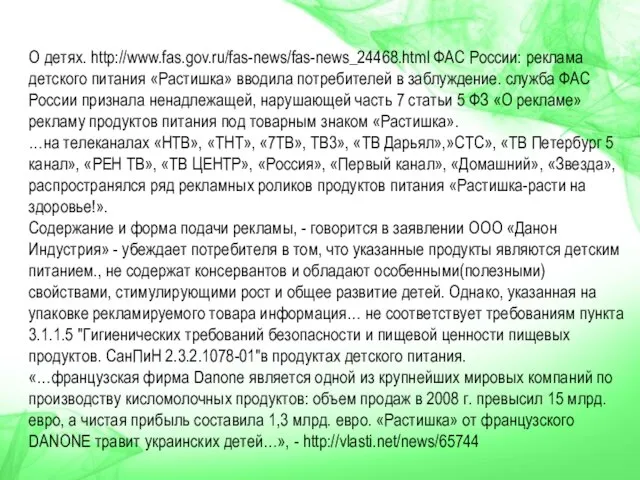 О детях. http://www.fas.gov.ru/fas-news/fas-news_24468.html ФАС России: реклама детского питания «Растишка» вводила потребителей в заблуждение. служба ФАС России признала ненадлежащей, нарушающей часть 7 статьи 5 ФЗ «О рекламе» рекламу продуктов питания под товарным знаком «Растишка».
…на телеканалах «НТВ», «ТНТ», «7ТВ», ТВ3», «ТВ Дарьял»,»СТС», «ТВ Петербург 5 канал», «РЕН ТВ», «ТВ ЦЕНТР», «Россия», «Первый канал», «Домашний», «Звезда», распространялся ряд рекламных роликов продуктов питания «Растишка-расти на здоровье!».
Содержание и форма подачи рекламы, - говорится в заявлении ООО «Данон Индустрия» - убеждает потребителя в том, что указанные продукты являются детским питанием., не содержат консервантов и обладают особенными(полезными) свойствами, стимулирующими рост и общее развитие детей. Однако, указанная на упаковке рекламируемого товара информация… не соответствует требованиям пункта 3.1.1.5 "Гигиенических требований безопасности и пищевой ценности пищевых продуктов. СанПиН 2.3.2.1078-01"в продуктах детского питания.
«…французская фирма Danone является одной из крупнейших мировых компаний по производству кисломолочных продуктов: объем продаж в 2008 г. превысил 15 млрд. евро, а чистая прибыль составила 1,3 млрд. евро. «Растишка» от французского DANONE травит украинских детей…», - http://vlasti.net/news/65744